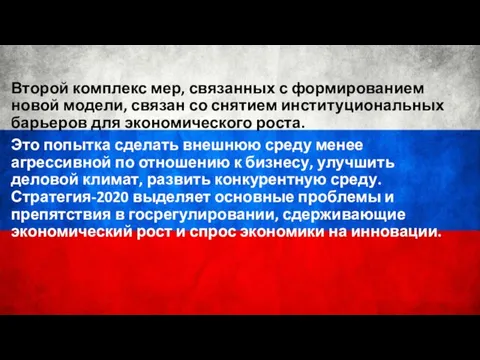 Второй комплекс мер, связанных с формированием новой модели, связан со снятием институциональных барьеров для экономического роста.

Это попытка сделать внешнюю среду менее агрессивной по отношению к бизнесу, улучшить деловой климат, развить конкурентную среду. Стратегия-2020 выделяет основные проблемы и препятствия в госрегулировании, сдерживающие экономический рост и спрос экономики на инновации.